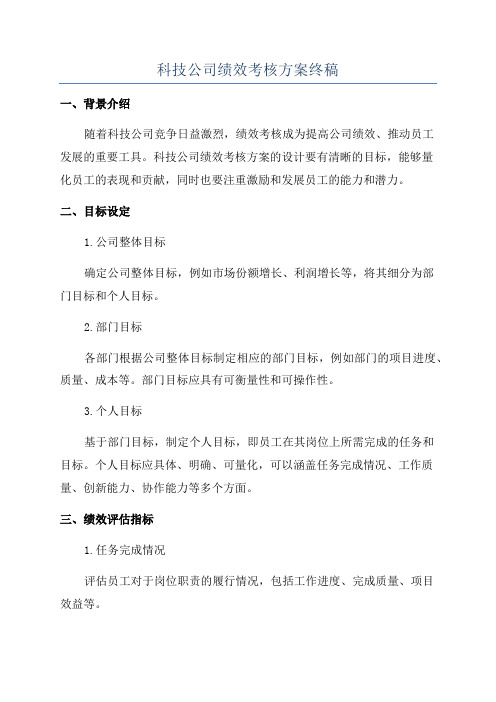 科技公司绩效考核方案终稿

一、背景介绍

随着科技公司竞争日益激烈，绩效考核成为提高公司绩效、推动员工发展的重要工具。科技公司绩效考核方案的设计要有清晰的目标，能够量化员工的表现和贡献，同时也要注重激励和发展员工的能力和潜力。

二、目标设定

1. 公司整体目标

确定公司整体目标，例如市场份额增长、利润增长等，将其细分为部门目标和个人目标。

2. 部门目标

各部门根据公司整体目标制定相应的部门目标，例如部门的项目进度、质量、成本等。部门目标应具有可衡量性和可操作性。

3. 个人目标

基于部门目标，制定个人目标，即员工在其岗位上所需完成的任务和目标。个人目标应具体、明确、可量化，可以涵盖任务完成情况、工作质量、创新能力、协作能力等多个方面。

三、绩效评估指标

1. 任务完成情况

评估员工对于岗位职责的履行情况，包括工作进度、完成质量、项目效益等。